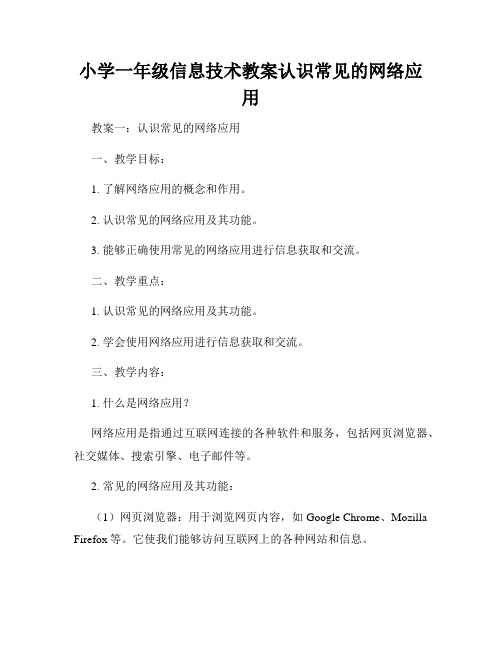 小学一年级信息技术教案认识常见的网络应用

教案一：认识常见的网络应用

一、教学目标：

1. 了解网络应用的概念和作用。

2. 认识常见的网络应用及其功能。

3. 能够正确使用常见的网络应用进行信息获取和交流。

二、教学重点：

1. 认识常见的网络应用及其功能。

2. 学会使用网络应用进行信息获取和交流。

三、教学内容：

1. 什么是网络应用？

网络应用是指通过互联网连接的各种软件和服务，包括网页浏览器、社交媒体、搜索引擎、电子邮件等。

2. 常见的网络应用及其功能：

（1）网页浏览器：用于浏览网页内容，如 Google Chrome、Mozilla Firefox 等。它使我们能够访问互联网上的各种网站和信息。